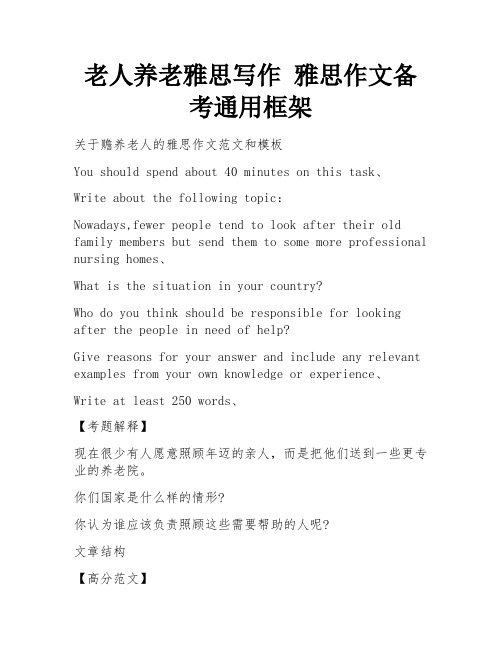 老人养老雅思写作 雅思作文备考通用框架

关于赡养老人的雅思作文范文和模板

You should spend about 40 minutes on this task、

Write about the following topic:

Nowadays,fewer people tend to look after their old family members but send them to some more professional nursing homes、

What is the situation in your country?

Who do you think should be responsible for looking after the people in need of help?

Give reasons for your answer and include any relevant examples from your own knowledge or experience、

Write at least 250 words、

【考题解释】

现在很少有人愿意照顾年迈的亲人，而是把他们送到一些更专业的养老院。

你们国家是什么样的情形?

你认为谁应该负责照顾这些需要帮助的人呢?

文章结构

【高分范文】